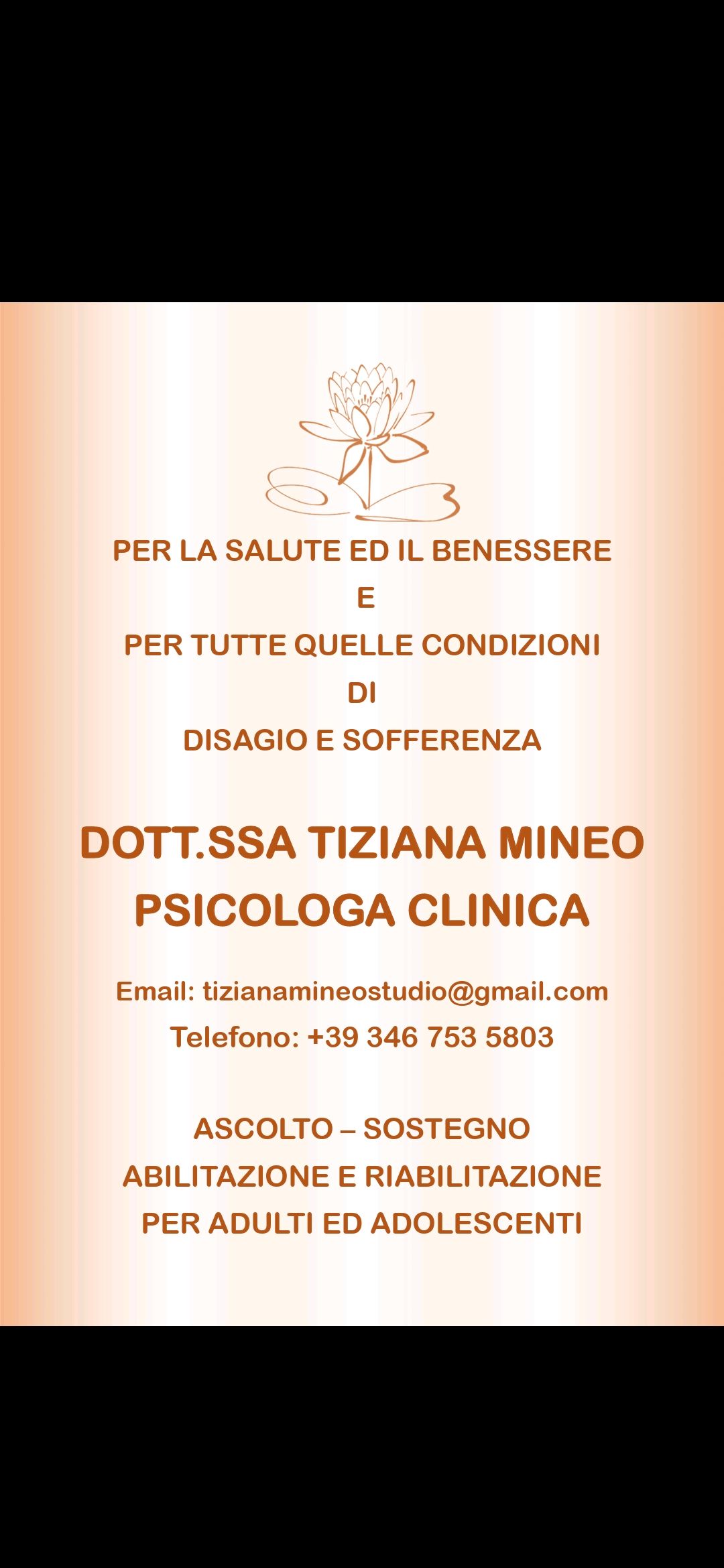 PER LA SALUTE ED IL BENESSERE
E
PER TUTTE QUELLE CONDIZIONI
DI
DISAGIO E SOFFERENZA

DOTT.SSA TIZIANA MINEO
PSICOLOGA CLINICA

Email: tizianamineostudio@gmail.com
Telefono: +39 346 753 5803

ASCOLTO – SOSTEGNO
ABILITAZIONE E RIABILITAZIONE
PER ADULTI ED ADOLESCENTI